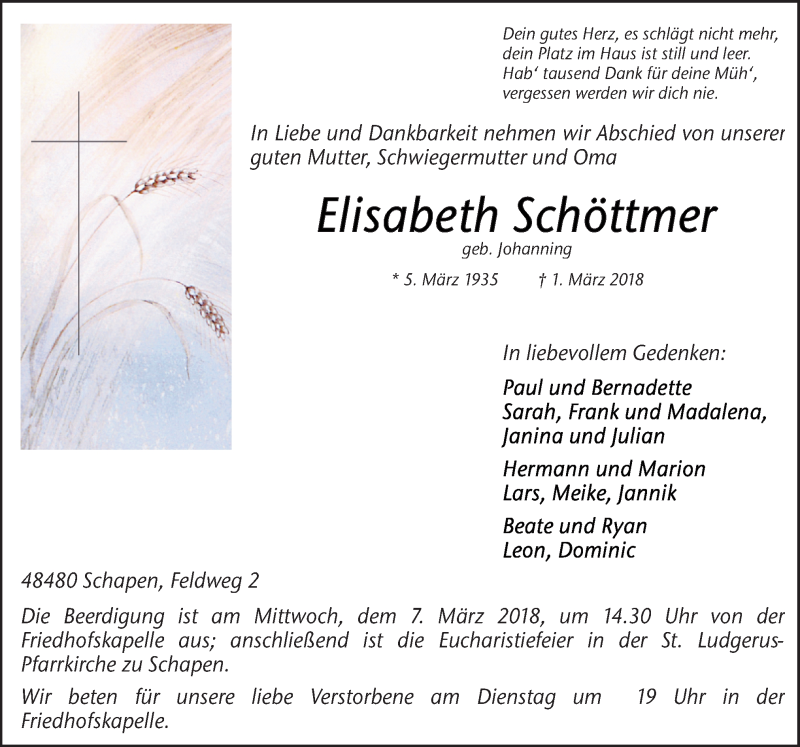 Dein gutes Herz, es schlägt nicht mehr,
dein Platz im Haus ist still und leer.
Hab‘ tausend Dank für deine Müh‘,
vergessen werden wir dich nie.

In Liebe und Dankbarkeit nehmen wir Abschied von unserer guten Mutter, Schwiegermutter und Oma

Elisabeth Schöttmer

geb. Johanning

* 5. März 1935 † 1. März 2018

In liebevollem Gedenken:

Paul und Bernadette
Sarah, Frank und Madalena,
Janina und Julian

Hermann und Marion
Lars, Meike, Jannik

Beate und Ryan
Leon, Dominic

48480 Schapen, Feldweg 2

Die Beerdigung ist am Mittwoch, dem 7. März 2018, um 14.30 Uhr von der Friedhofskapelle aus; anschließend ist die Eucharistiefeier in der St. Ludgerus-Pfarrkirche zu Schapen.

Wir beten für unsere liebe Verstorbene am Dienstag um 19 Uhr in der Friedhofskapelle.